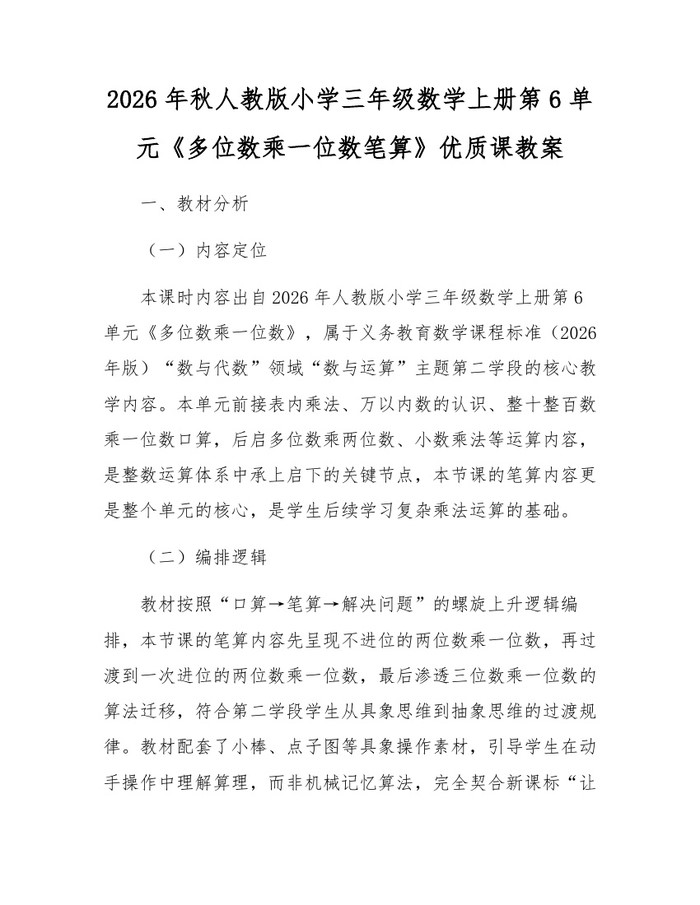 2026年秋人教版小学三年级数学上册第6单元《多位数乘一位数笔算》优质课教案

一、教材分析

（一）内容定位

本课时内容出自2026年人教版小学三年级数学上册第6单元《多位数乘一位数》，属于义务教育数学课程标准（2026年版）“数与代数”领域“数与运算”主题第二学段的核心教学内容。本单元前接表内乘法、万以内数的认识、整十整百数乘一位数口算，后启多位数乘两位数、小数乘法等运算内容，是整数运算体系中承上启下的关键节点，本节课的笔算内容更是整个单元的核心，是学生后续学习复杂乘法运算的基础。

（二）编排逻辑

教材按照“口算→笔算→解决问题”的螺旋上升逻辑编排，本节课的笔算内容先呈现不进位的两位数乘一位数，再过渡到一次进位的两位数乘一位数，最后渗透三位数乘一位数的算法迁移，符合第二学段学生从具象思维到抽象思维的过渡规律。教材配套了小棒、点子图等具象操作素材，引导学生在动手操作中理解算理，而非机械记忆算法，完全契合新课标“让